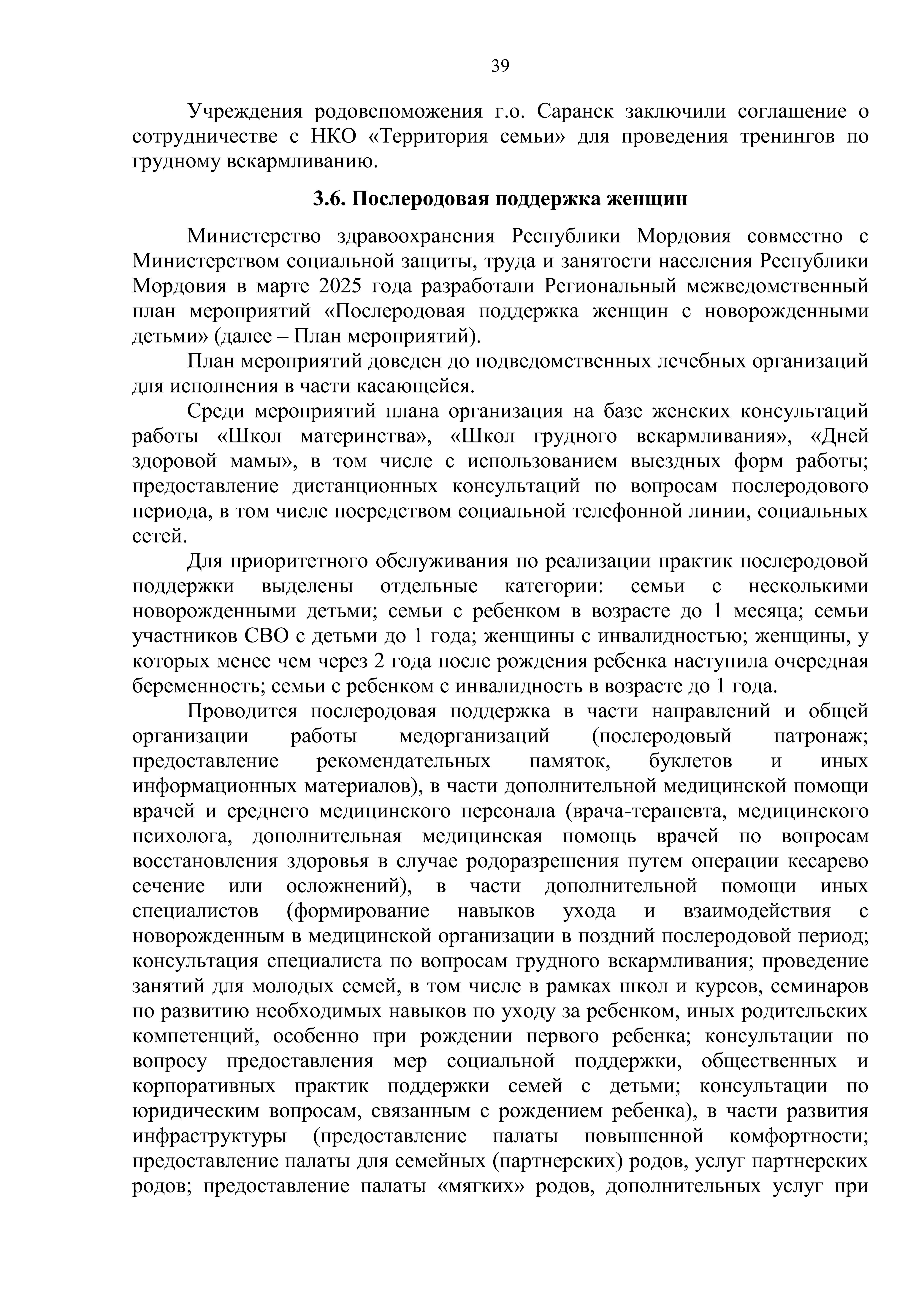 39

Учреждения родовспоможения г.о. Саранск заключили соглашение о сотрудничестве с НКО «Территория семьи» для проведения тренингов по грудному вскармливанию.

3.6. Послеродовая поддержка женщин

Министерство здравоохранения Республики Мордовия совместно с Министерством социальной защиты, труда и занятости населения Республики Мордовия в марте 2025 года разработали Региональный межведомственный план мероприятий «Послеродовая поддержка женщин с новорожденными детьми» (далее – План мероприятий).

План мероприятий доведен до подведомственных лечебных организаций для исполнения в части касающейся.

Среди мероприятий плана организация на базе женских консультаций работы «Школ материнства», «Школ грудного вскармливания», «Дней здоровой мамы», в том числе с использованием выездных форм работы; предоставление дистанционных консультаций по вопросам послеродового периода, в том числе посредством социальной телефонной линии, социальных сетей.

Для приоритетного обслуживания по реализации практик послеродовой поддержки выделены отдельные категории: семьи с несколькими новорожденными детьми; семьи с ребенком в возрасте до 1 месяца; семьи участников СВО с детьми до 1 года; женщины с инвалидностью; женщины, у которых менее чем через 2 года после рождения ребенка наступила очередная беременность; семьи с ребенком с инвалидность в возрасте до 1 года.

Проводится послеродовая поддержка в части направлений и общей организации работы медорганизаций (послеродовый патронаж; предоставление рекомендательных памяток, буклетов и иных информационных материалов), в части дополнительной медицинской помощи врачей и среднего медицинского персонала (врача-терапевта, медицинского психолога, дополнительная медицинская помощь врачей по вопросам восстановления здоровья в случае родоразрешения путем операции кесарево сечение или осложнений), в части дополнительной помощи иных специалистов (формирование навыков ухода и взаимодействия с новорожденным в медицинской организации в поздний послеродовой период; консультация специалиста по вопросам грудного вскармливания; проведение занятий для молодых семей, в том числе в рамках школ и курсов, семинаров по развитию необходимых навыков по уходу за ребенком, иных родительских компетенций, особенно при рождении первого ребенка; консультации по вопросу предоставления мер социальной поддержки, общественных и корпоративных практик поддержки семей с детьми; консультации по юридическим вопросам, связанным с рождением ребенка), в части развития инфраструктуры (предоставление палаты повышенной комфортности; предоставление палаты для семейных (партнерских) родов, услуг партнерских родов; предоставление палаты «мягких» родов, дополнительных услуг при